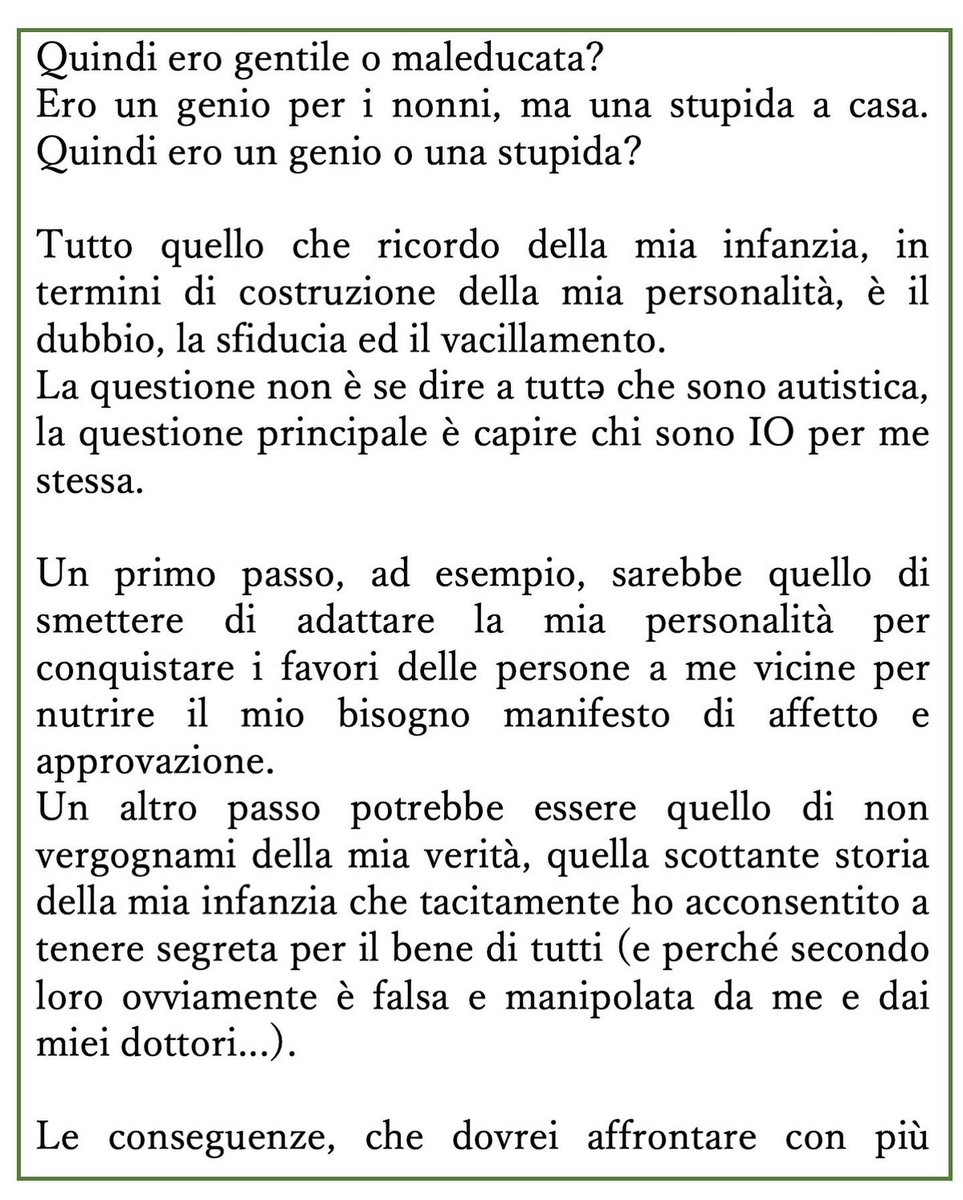 Quindi ero gentile o maleducata?
Ero un genio per i nonni, ma una stupida a casa. Quindi ero un genio o una stupida?

Tutto quello che ricordo della mia infanzia, in termini di costruzione della mia personalità, è il dubbio, la sfiducia ed il vacillamento.
La questione non è se dire a tuttə che sono autistica, la questione principale è capire chi sono IO per me stessa.

Un primo passo, ad esempio, sarebbe quello di smettere di adattare la mia personalità per conquistare i favori delle persone a me vicine per nutrire il mio bisogno manifesto di affetto e approvazione.
Un altro passo potrebbe essere quello di non vergognami della mia verità, quella scottante storia della mia infanzia che tacitamente ho acconsentito a tenere segreta per il bene di tutti (e perché secondo loro ovviamente è falsa e manipolata da me e dai miei dottori...).

Le conseguenze, che dovrei affrontare con più